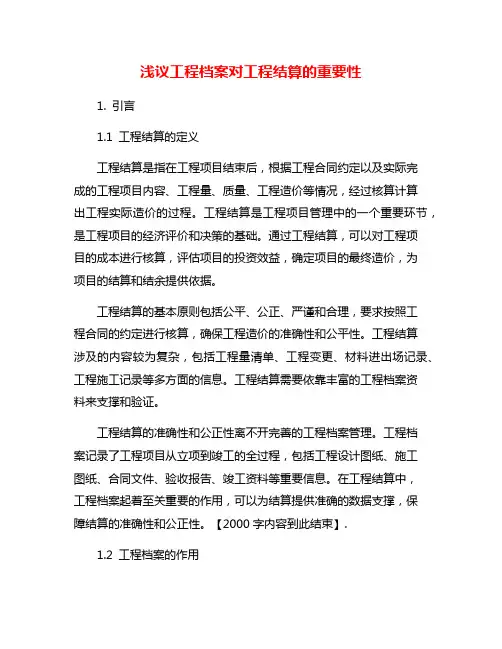 浅议工程档案对工程结算的重要性

1. 引言

1.1 工程结算的定义

工程结算是指在工程项目结束后，根据工程合同约定以及实际完成的工程项目内容、工程量、质量、工程造价等情况，经过核算计算出工程实际造价的过程。工程结算是工程项目管理中的一个重要环节，是工程项目的经济评价和决策的基础。通过工程结算，可以对工程项目的成本进行核算，评估项目的投资效益，确定项目的最终造价，为项目的结算和结余提供依据。

工程结算的基本原则包括公平、公正、严谨和合理，要求按照工程合同的约定进行核算，确保工程造价的准确性和公平性。工程结算涉及的内容较为复杂，包括工程量清单、工程变更、材料进出场记录、工程施工记录等多方面的信息。工程结算需要依靠丰富的工程档案资料来支撑和验证。

工程结算的准确性和公正性离不开完善的工程档案管理。工程档案记录了工程项目从立项到竣工的全过程，包括工程设计图纸、施工图纸、合同文件、验收报告、竣工资料等重要信息。在工程结算中，工程档案起着至关重要的作用，可以为结算提供准确的数据支撑，保障结算的准确性和公正性。【2000 字内容到此结束】.

1.2 工程档案的作用